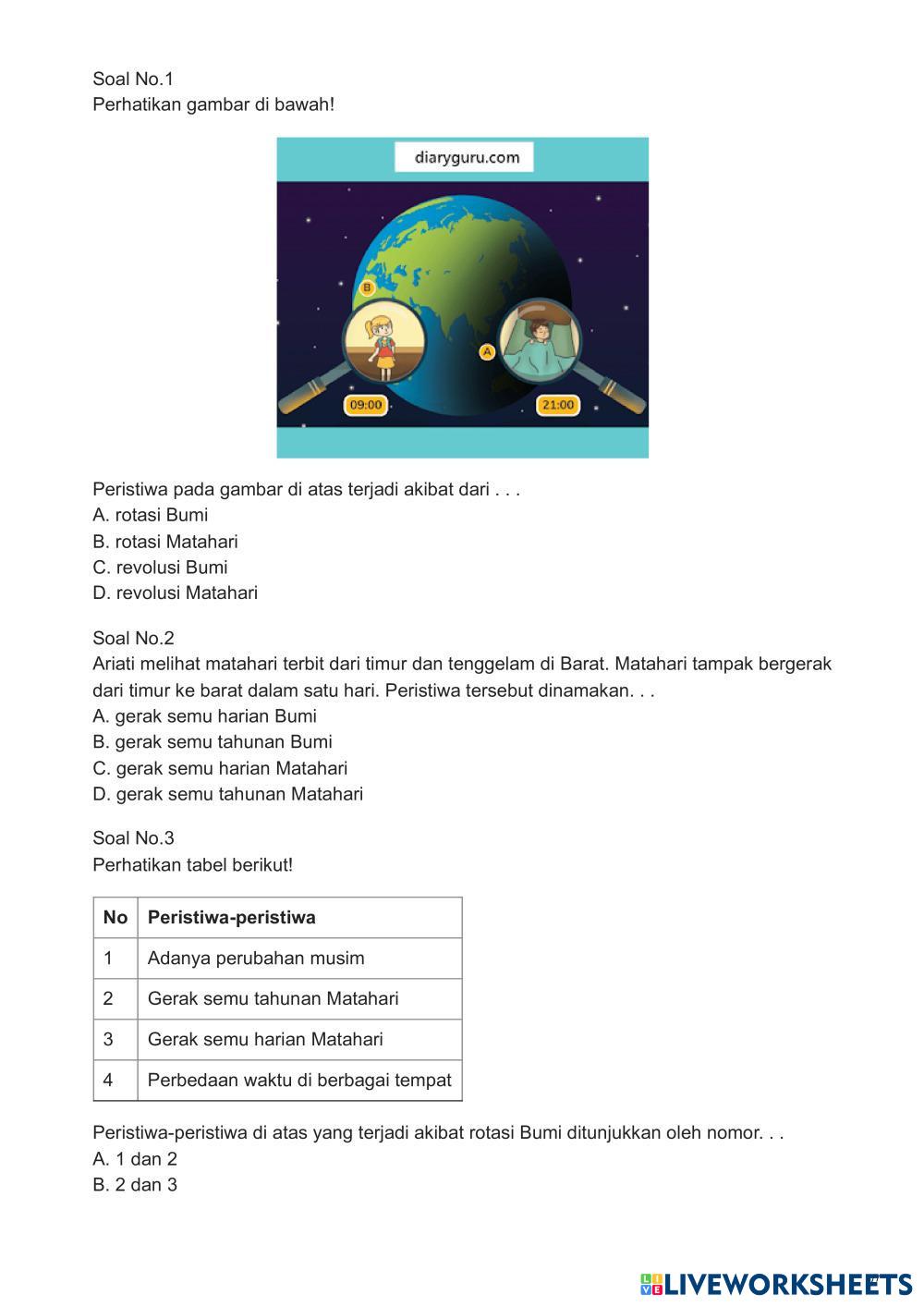 Soal No.1
Perhatikan gambar di bawah!

diaryguru.com

B

A

09:00

21:00

Peristiwa pada gambar di atas terjadi akibat dari . . .
A. rotasi Bumi
B. rotasi Matahari
C. revolusi Bumi
D. revolusi Matahari

Soal No.2
Ariati melihat matahari terbit dari timur dan tenggelam di Barat. Matahari tampak bergerak dari timur ke barat dalam satu hari. Peristiwa tersebut dinamakan. . .
A. gerak semu harian Bumi
B. gerak semu tahunan Bumi
C. gerak semu harian Matahari
D. gerak semu tahunan Matahari

Soal No.3
Perhatikan tabel berikut!

| No | Peristiwa-peristiwa |
|---|---|
| 1 | Adanya perubahan musim |
| 2 | Gerak semu tahunan Matahari |
| 3 | Gerak semu harian Matahari |
| 4 | Perbedaan waktu di berbagai tempat |

Peristiwa-peristiwa di atas yang terjadi akibat rotasi Bumi ditunjukkan oleh nomor. . .
A. 1 dan 2
B. 2 dan 3

LIVEWORKSHEETS